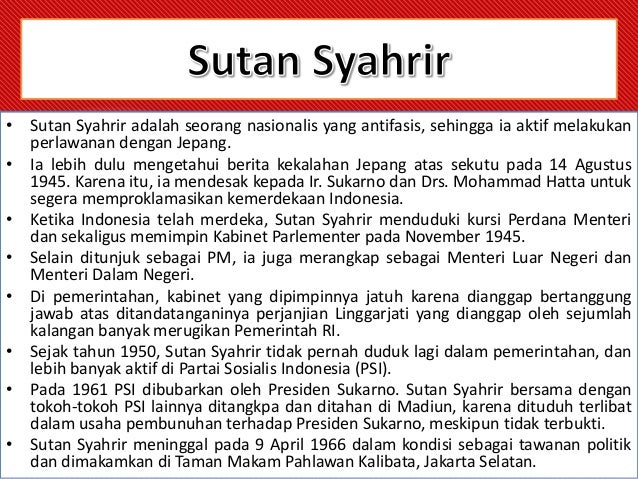 Sutan Syahrir

• Sutan Syahrir adalah seorang nasionalis yang antifasis, sehingga ia aktif melakukan perlawanan dengan Jepang.
• Ia lebih dulu mengetahui berita kekalahan Jepang atas sekutu pada 14 Agustus 1945. Karena itu, ia mendesak kepada Ir. Sukarno dan Drs. Mohammad Hatta untuk segera memproklamasikan kemerdekaan Indonesia.
• Ketika Indonesia telah merdeka, Sutan Syahrir menduduki kursi Perdana Menteri dan sekaligus memimpin Kabinet Parlementer pada November 1945.
• Selain ditunjuk sebagai PM, ia juga merangkap sebagai Menteri Luar Negeri dan Menteri Dalam Negeri.
• Di pemerintahan, kabinet yang dipimpinnya jatuh karena dianggap bertanggung jawab atas ditandatanganinya perjanjian Linggarjati yang dianggap oleh sejumlah kalangan banyak merugikan Pemerintah RI.
• Sejak tahun 1950, Sutan Syahrir tidak pernah duduk lagi dalam pemerintahan, dan lebih banyak aktif di Partai Sosialis Indonesia (PSI).
• Pada 1961 PSI dibubarkan oleh Presiden Sukarno. Sutan Syahrir bersama dengan tokoh-tokoh PSI lainnya ditangkpa dan ditahan di Madiun, karena dituduh terlibat dalam usaha pembunuhan terhadap Presiden Sukarno, meskipun tidak terbukti.
• Sutan Syahrir meninggal pada 9 April 1966 dalam kondisi sebagai tawanan politik dan dimakamkan di Taman Makam Pahlawan Kalibata, Jakarta Selatan.